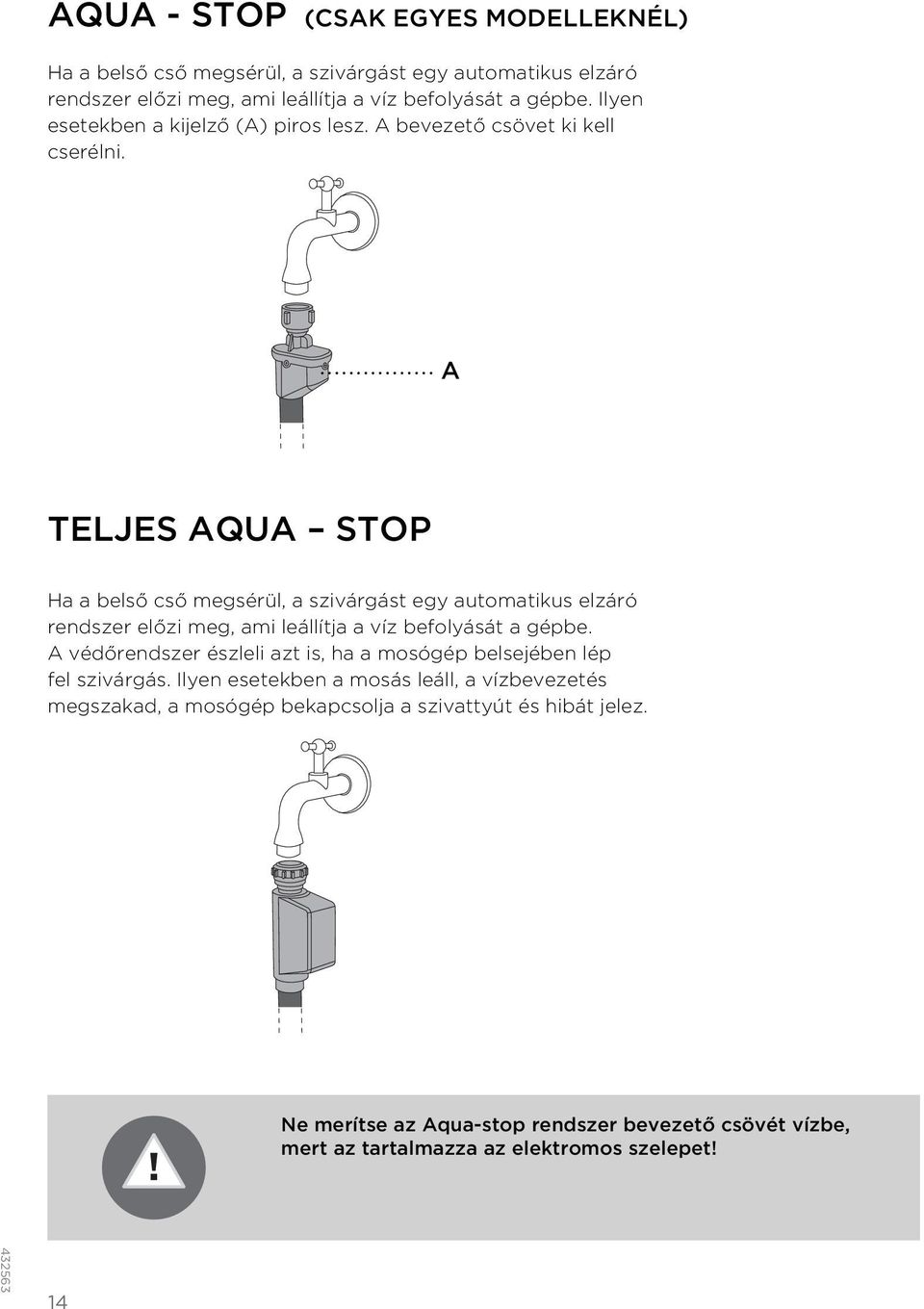 AQUA - STOP (CSAK EGYES MODELLEKNÉL)

Ha a belső cső megsérül, a szivárgást egy automatikus elzáró rendszer előzi meg, ami leállítja a víz befolyását a gépbe. Ilyen esetekben a kijelző (A) piros lesz. A bevezető csövet ki kell cserélni.

A

TELJES AQUA – STOP

Ha a belső cső megsérül, a szivárgást egy automatikus elzáró rendszer előzi meg, ami leállítja a víz befolyását a gépbe. A védőrendszer észleli azt is, ha a mosógép belsejében lép fel szivárgás. Ilyen esetekben a mosás leáll, a vízbevezetés megszakad, a mosógép bekapcsolja a szivattyút és hibát jelez.

!

Ne merítse az Aqua-stop rendszer bevezető csövét vízbe, mert az tartalmazza az elektromos szelepet!

432563

14